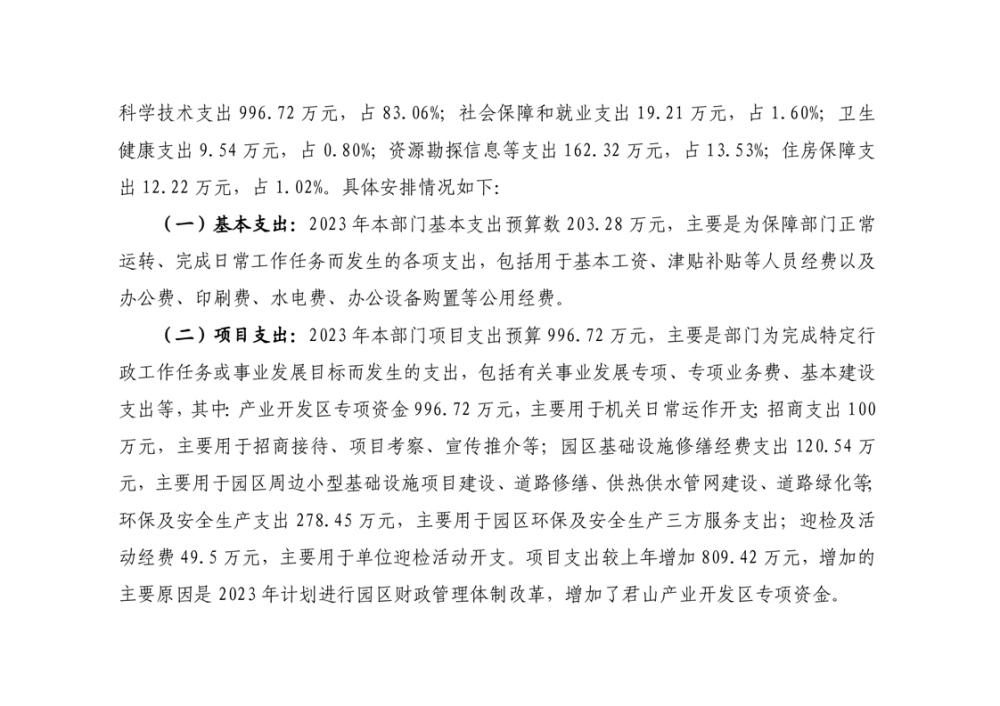 科学技术支出 996.72 万元，占 83.06%；社会保障和就业支出 19.21 万元，占 1.60%；卫生健康支出 9.54 万元，占 0.80%；资源勘探信息等支出 162.32 万元，占 13.53%；住房保障支出 12.22 万元，占 1.02%。具体安排情况如下：

（一）基本支出：2023 年本部门基本支出预算数 203.28 万元，主要是为保障部门正常运转、完成日常工作任务而发生的各项支出，包括用于基本工资、津贴补贴等人员经费以及办公费、印刷费、水电费、办公设备购置等公用经费。

（二）项目支出：2023 年本部门项目支出预算 996.72 万元，主要是部门为完成特定行政工作任务或事业发展目标而发生的支出，包括有关事业发展专项、专项业务费、基本建设支出等，其中：产业开发区专项资金 996.72 万元，主要用于机关日常运作开支；招商支出 100 万元，主要用于招商接待、项目考察、宣传推介等；园区基础设施修缮经费支出 120.54 万元，主要用于园区周边小型基础设施项目建设、道路修缮、供热供水管网建设、道路绿化等；环保及安全生产支出 278.45 万元，主要用于园区环保及安全生产三方服务支出；迎检及活动经费 49.5 万元，主要用于单位迎检活动开支。项目支出较上年增加 809.42 万元，增加的主要原因是 2023 年计划进行园区财政管理体制改革，增加了君山产业开发区专项资金。